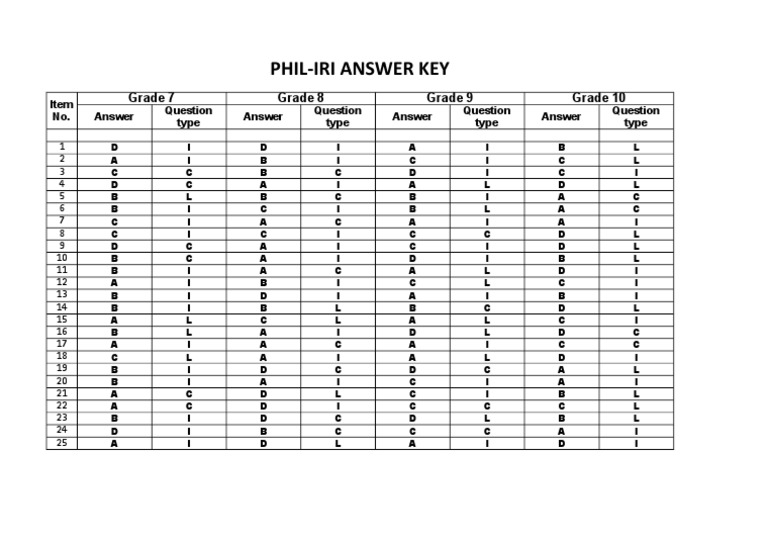 PHIL-IRI ANSWER KEY

| Item No. | Grade 7 Answer | Grade 7 Question type | Grade 8 Answer | Grade 8 Question type | Grade 9 Answer | Grade 9 Question type | Grade 10 Answer | Grade 10 Question type |
|---|---|---|---|---|---|---|---|---|
| | | | | | | | | |
| 1 | D | I | D | I | A | I | B | L |
| 2 | A | I | B | I | C | I | C | L |
| 3 | C | C | B | C | D | I | C | I |
| 4 | D | C | A | I | A | L | D | L |
| 5 | B | L | B | C | B | I | A | C |
| 6 | B | I | C | I | B | L | A | C |
| 7 | C | I | A | C | A | I | A | I |
| 8 | C | I | C | I | C | C | D | L |
| 9 | D | C | A | I | C | I | D | L |
| 10 | B | C | A | I | D | I | B | L |
| 11 | B | I | A | C | A | L | D | I |
| 12 | A | I | B | I | C | L | C | I |
| 13 | B | I | D | I | A | I | B | I |
| 14 | B | I | B | L | B | C | D | L |
| 15 | A | L | C | L | A | L | C | I |
| 16 | B | L | A | I | D | L | D | C |
| 17 | A | I | A | C | A | I | C | C |
| 18 | C | L | A | I | A | L | D | I |
| 19 | B | I | D | C | D | C | A | L |
| 20 | B | I | A | I | C | I | A | I |
| 21 | A | C | D | L | C | I | B | L |
| 22 | A | C | D | I | C | C | C | L |
| 23 | B | I | D | C | D | L | B | L |
| 24 | D | I | B | C | C | C | A | I |
| 25 | A | I | D | L | A | I | D | I |